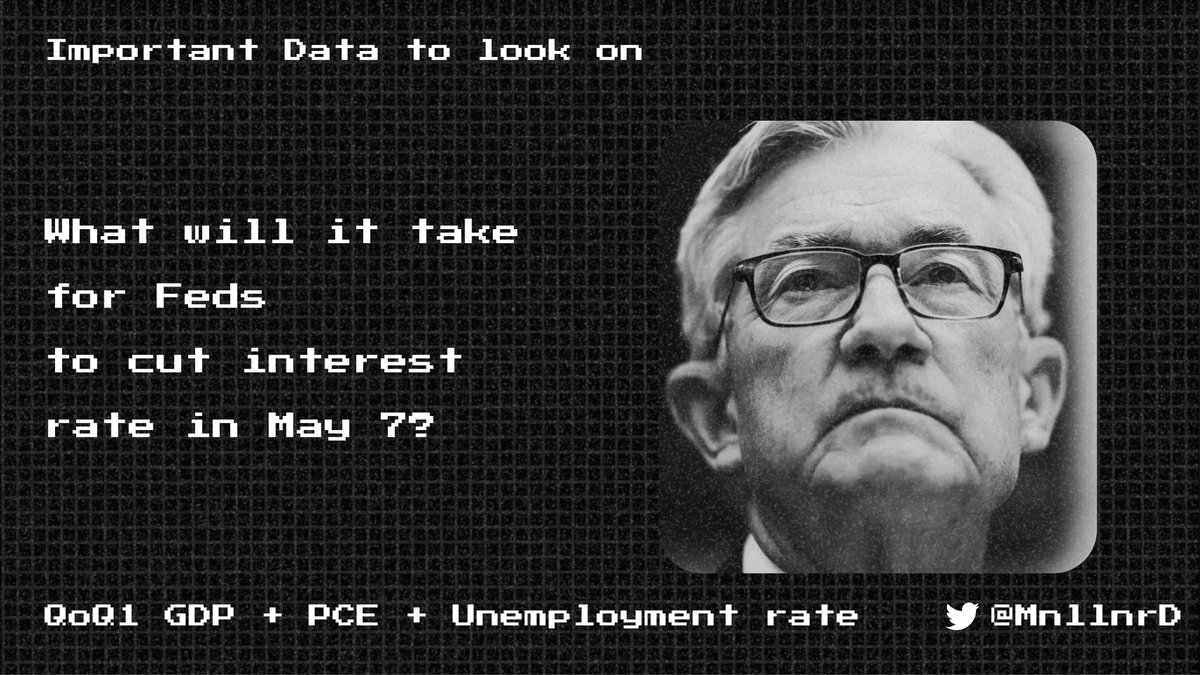 Important Data to look on

What will it take for Feds to cut interest rate in May 7?

QoQ1 GDP + PCE + Unemployment rate

@MnllnrD